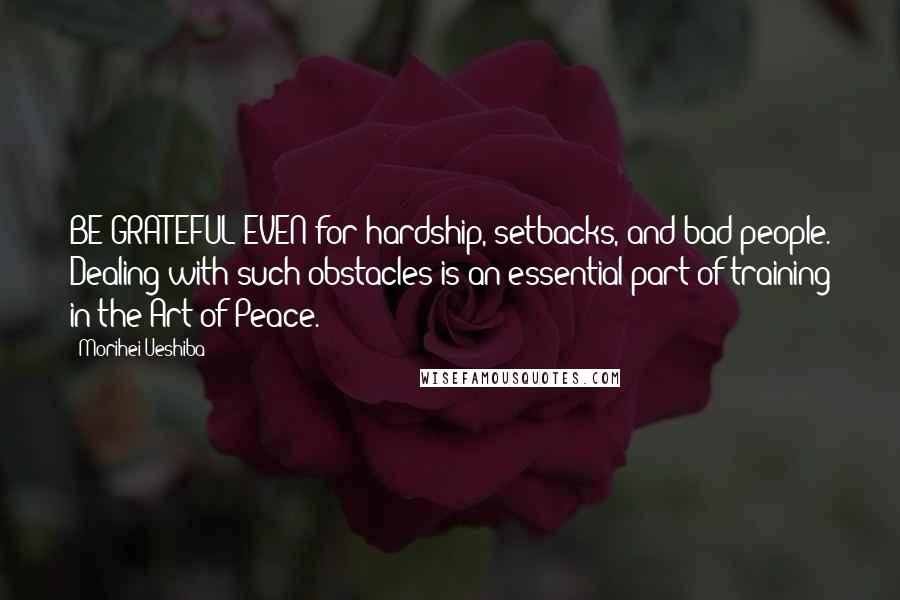 BE GRATEFUL EVEN for hardship, setbacks, and bad people. Dealing with such obstacles is an essential part of training in the Art of Peace.

Morihei Ueshiba

WISEFAMOUSQUOTES.COM